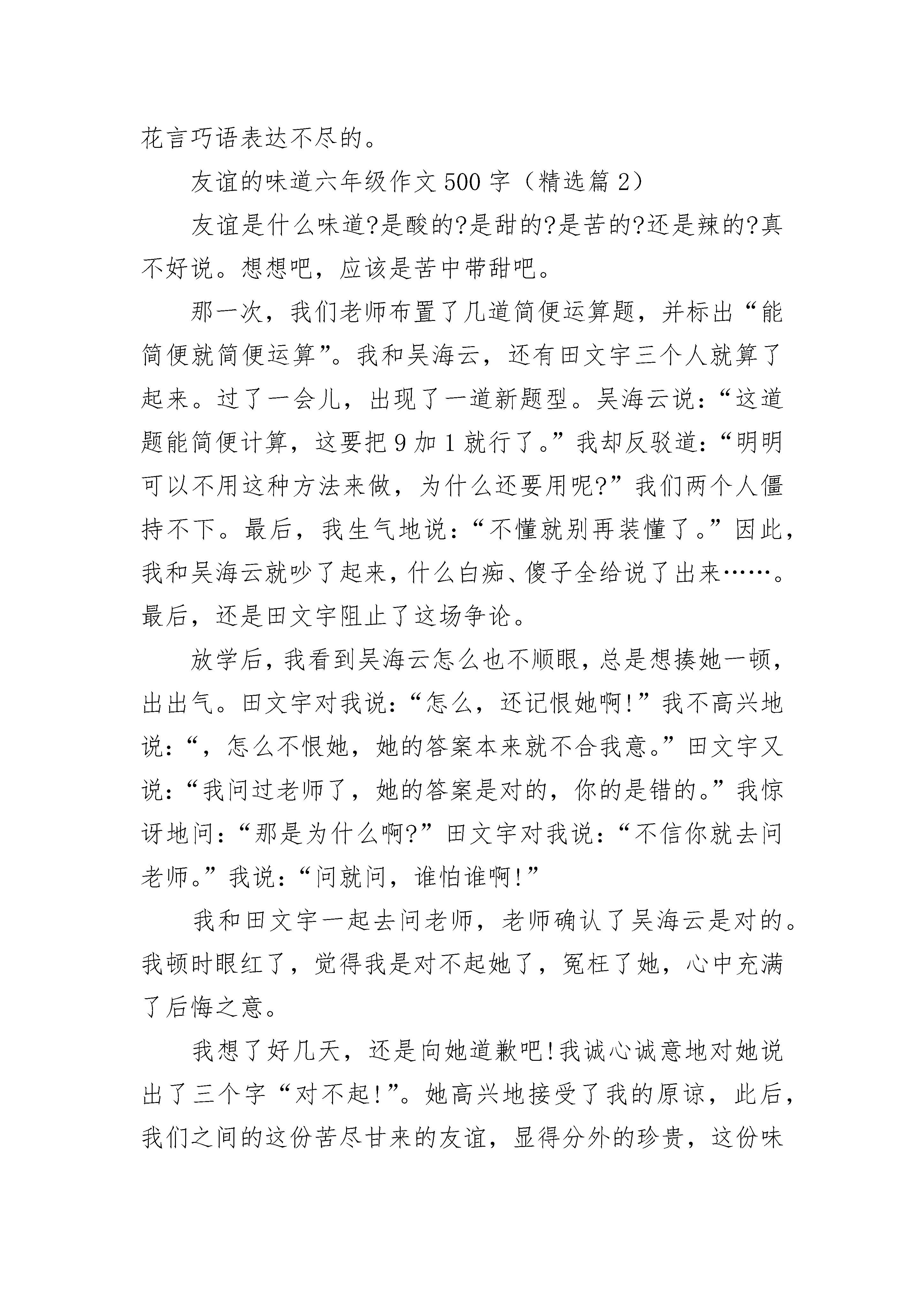 花言巧语表达不尽的。

友谊的味道六年级作文 500 字（精选篇 2）

友谊是什么味道?是酸的?是甜的?是苦的?还是辣的?真不好说。想想吧，应该是苦中带甜吧。

那一次，我们老师布置了几道简便运算题，并标出“能简便就简便运算”。我和吴海云，还有田文宇三个人就算了起来。过了一会儿，出现了一道新题型。吴海云说：“这道题能简便计算，这要把 9 加 1 就行了。”我却反驳道：“明明可以不用这种方法来做，为什么还要用呢?”我们两个人僵持不下。最后，我生气地说：“不懂就别再装懂了。”因此，我和吴海云就吵了起来，什么白痴、傻子全给说了出来……。最后，还是田文宇阻止了这场争论。

放学后，我看到吴海云怎么也不顺眼，总是想揍她一顿，出出气。田文宇对我说：“怎么，还记恨她啊!”我不高兴地说：“，怎么不恨她，她的答案本来就不合我意。”田文宇又说：“我问过老师了，她的答案是对的，你的是错的。”我惊讶地问：“那是为什么啊?”田文宇对我说：“不信你就去问老师。”我说：“问就问，谁怕谁啊!”

我和田文宇一起去问老师，老师确认了吴海云是对的。我顿时眼红了，觉得我是对不起她了，冤枉了她，心中充满了后悔之意。

我想了好几天，还是向她道歉吧!我诚心诚意地对她说出了三个字“对不起!”。她高兴地接受了我的原谅，此后，我们之间的这份苦尽甘来的友谊，显得分外的珍贵，这份味